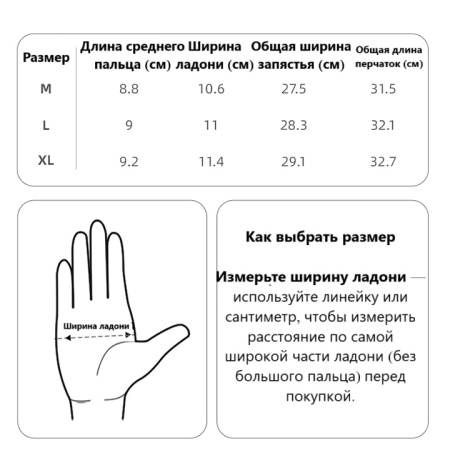 | Размер | Длина среднего пальца (см) | Ширина ладони (см) | Общая ширина запястья (см) | Общая длина перчаток (см) |
|---|---|---|---|---|
| M | 8.8 | 10.6 | 27.5 | 31.5 |
| L | 9 | 11 | 28.3 | 32.1 |
| XL | 9.2 | 11.4 | 29.1 | 32.7 |

Ширина ладони

Как выбрать размер

Измерьте ширину ладони — используйте линейку или сантиметр, чтобы измерить расстояние по самой широкой части ладони (без большого пальца) перед покупкой.